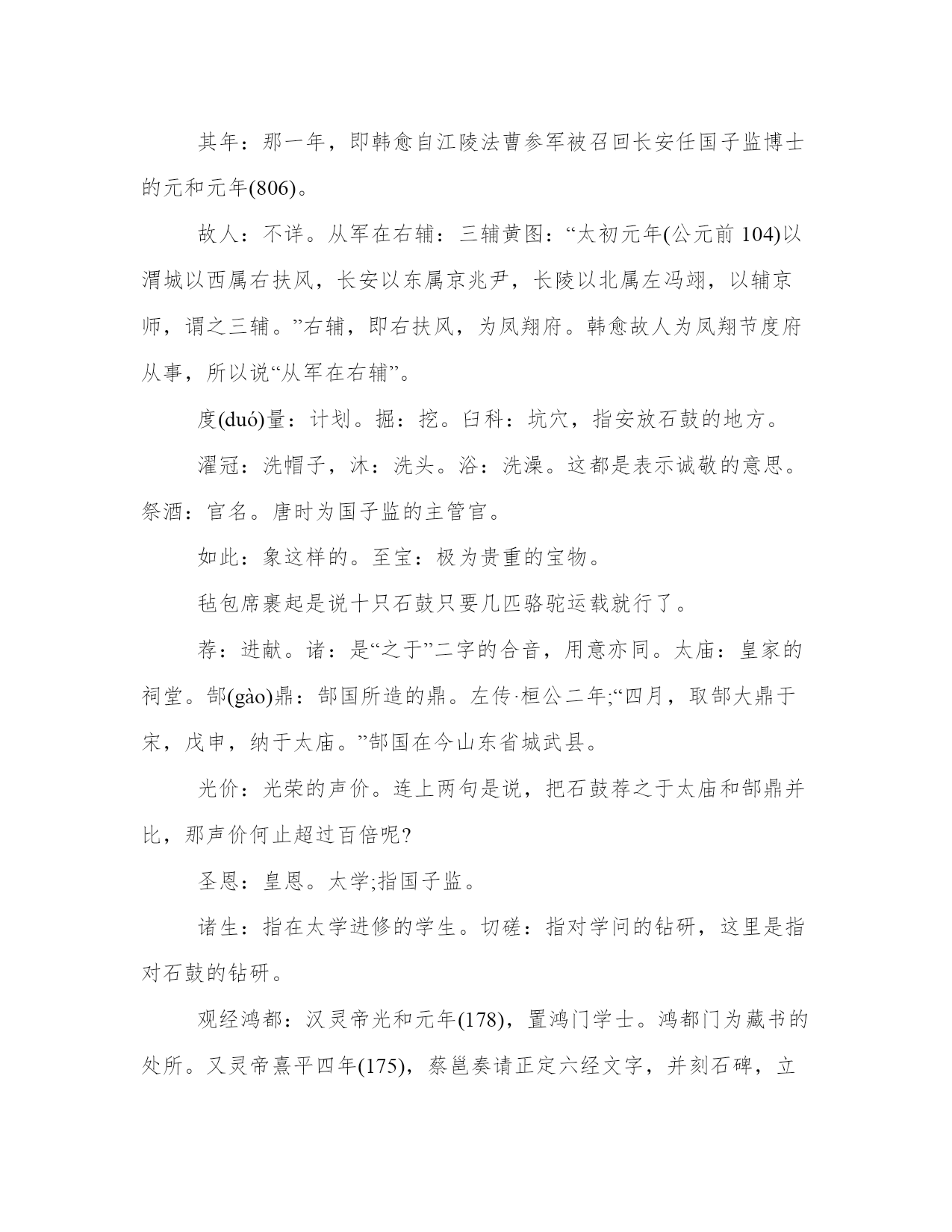 其年：那一年，即韩愈自江陵法曹参军被召回长安任国子监博士的元和元年(806)。

故人：不详。从军在右辅：三辅黄图：“太初元年(公元前 104)以渭城以西属右扶风，长安以东属京兆尹，长陵以北属左冯翊，以辅京师，谓之三辅。”右辅，即右扶风，为凤翔府。韩愈故人为凤翔节度府从事，所以说“从军在右辅”。

度(duó)量：计划。掘：挖。臼科：坑穴，指安放石鼓的地方。

濯冠：洗帽子，沐：洗头。浴：洗澡。这都是表示诚敬的意思。祭酒：官名。唐时为国子监的主管官。

如此：象这样的。至宝：极为贵重的宝物。

毡包席裹起是说十只石鼓只要几匹骆驼运载就行了。

荐：进献。诸：是“之于”二字的合音，用意亦同。太庙：皇家的祠堂。郜(gào)鼎：郜国所造的鼎。左传·桓公二年;“四月，取郜大鼎于宋，戊申，纳于太庙。”郜国在今山东省城武县。

光价：光荣的声价。连上两句是说，把石鼓荐之于太庙和郜鼎并比，那声价何止超过百倍呢?

圣恩：皇恩。太学;指国子监。

诸生：指在太学进修的学生。切磋：指对学问的钻研，这里是指对石鼓的钻研。

观经鸿都：汉灵帝光和元年(178)，置鸿门学士。鸿都门为藏书的处所。又灵帝熹平四年(175)，蔡邕奏请正定六经文字，并刻石碑，立